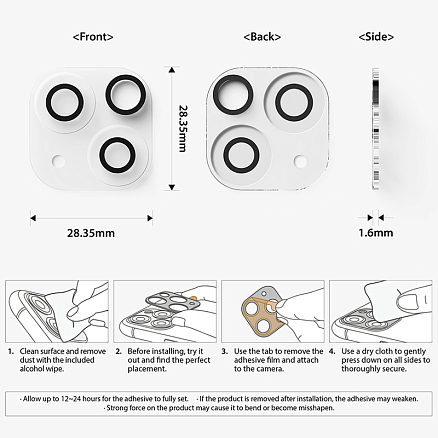 <Front>

<Back>

<Side>

28.35mm

28.35mm

1.6mm

1. Clean surface and remove dust with the included alcohol wipe.

2. Before installing, try it out and find the perfect placement.

3. Use the tab to remove the adhesive film and attach to the camera.

4. Use a dry cloth to gently press down on all sides to thoroughly secure.

· Allow up to 12~24 hours for the adhesive to fully set. · If the product is removed after installation, the adhesive may weaken.
· Strong force on the product may cause it to bend or become misshapen.